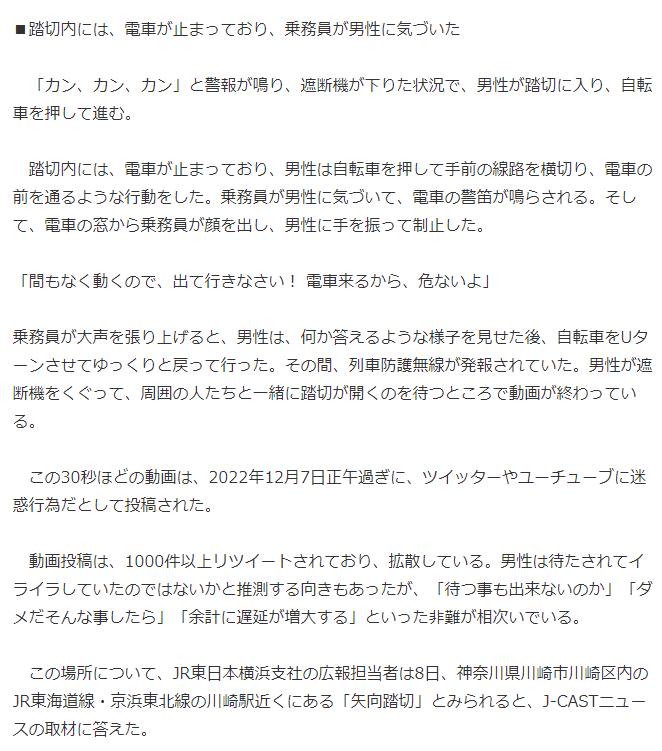 ■踏切内には、電車が止まっており、乗務員が男性に気づいた

「カン、カン、カン」と警報が鳴り、遮断機が下りた状況で、男性が踏切に入り、自転車を押して進む。

踏切内には、電車が止まっており、男性は自転車を押して手前の線路を横切り、電車の前を通るような行動をした。乗務員が男性に気づいて、電車の警笛が鳴らされる。そして、電車の窓から乗務員が顔を出し、男性に手を振って制止した。

「間もなく動くので、出て行きなさい！ 電車来るから、危ないよ」

乗務員が大声を張り上げると、男性は、何か答えるような様子を見せた後、自転車をUターンさせてゆっくりと戻って行った。その間、列車防護無線が発報されていた。男性が遮断機をくぐって、周囲の人たちと一緒に踏切が開くのを待つところで動画が終わっている。

この30秒ほどの動画は、2022年12月7日正午過ぎに、ツイッターやユーチューブに迷惑行為だとして投稿された。

動画投稿は、1000件以上リツイートされており、拡散している。男性は待たされてイライラしていたのではないかと推測する向きもあったが、「待つ事も出来ないのか」「ダメだそんな事したら」「余計に遅延が増大する」といった非難が相次いでいる。

この場所について、JR東日本横浜支社の広報担当者は8日、神奈川県川崎市川崎区内のJR東海道線・京浜東北線の川崎駅近くにある「矢向踏切」とみられると、J-CASTニュースの取材に答えた。